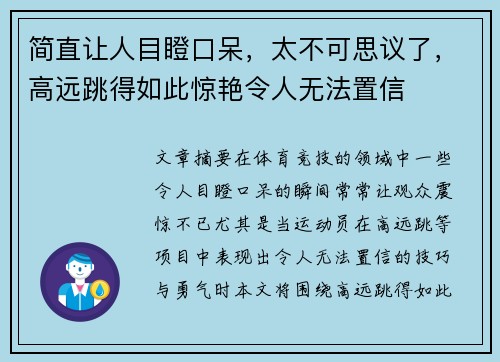 简直让人目瞪口呆，太不可思议了，高远跳得如此惊艳令人无法置信

文章摘要在体育竞技的领域中一些令人目瞪口呆的瞬间常常让观众震惊不已尤其是当运动员在高远跳等项目中表现出令人无法置信的技巧与勇气时本文将围绕高远跳得如此